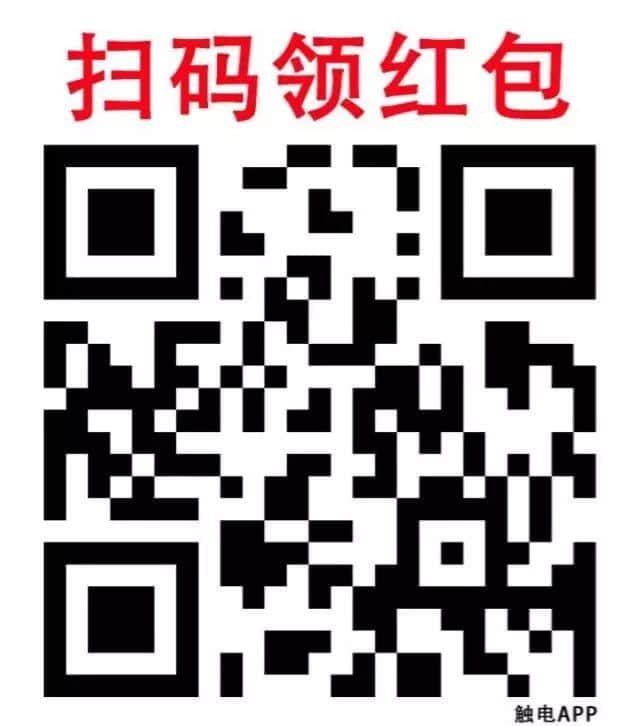 扫码领红包

触电APP